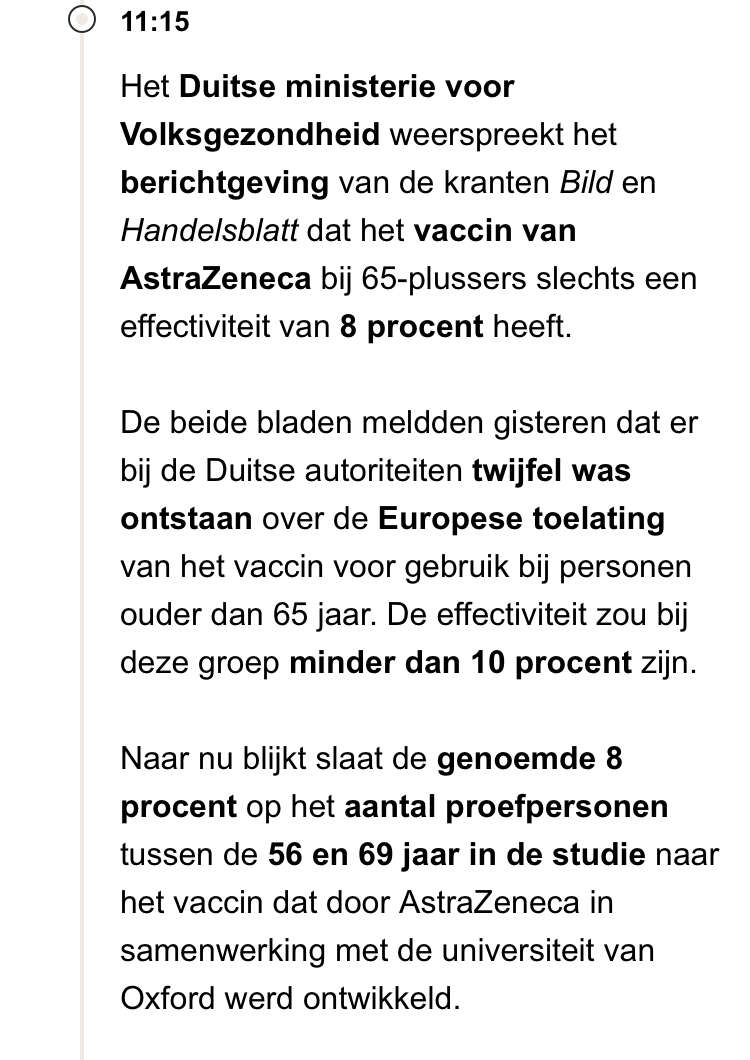 11:15

Het Duitse ministerie voor Volksgezondheid weerspreekt het berichtgeving van de kranten Bild en Handelsblatt dat het vaccin van AstraZeneca bij 65-plussers slechts een effectiviteit van 8 procent heeft.

De beide bladen meldden gisteren dat er bij de Duitse autoriteiten twijfel was ontstaan over de Europese toelating van het vaccin voor gebruik bij personen ouder dan 65 jaar. De effectiviteit zou bij deze groep minder dan 10 procent zijn.

Naar nu blijkt slaat de genoemde 8 procent op het aantal proefpersonen tussen de 56 en 69 jaar in de studie naar het vaccin dat door AstraZeneca in samenwerking met de universiteit van Oxford werd ontwikkeld.